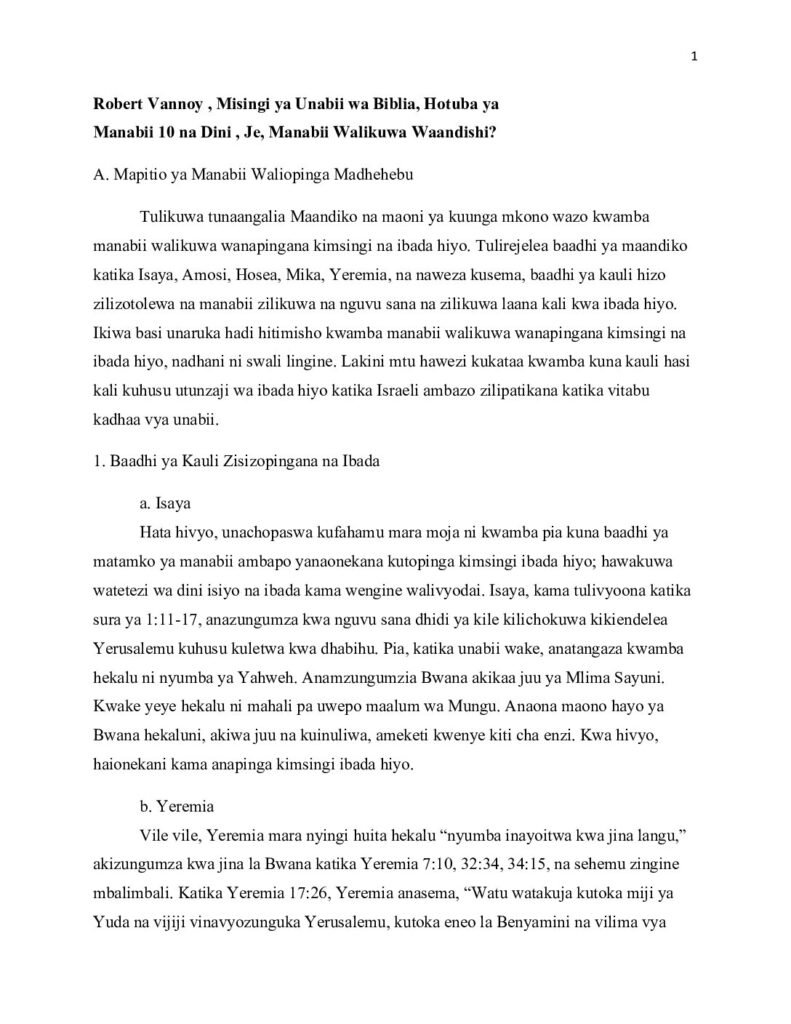 1

Robert Vannoy , Misingi ya Unabii wa Biblia, Hotuba ya Manabii 10 na Dini , Je, Manabii Walikuwa Waandishi?

A. Mapitio ya Manabii Waliopinga Madhehebu

Tulikuwa tunaangalia Maandiko na maoni ya kuunga mkono wazo kwamba manabii walikuwa wanapingana kimsingi na ibada hiyo. Tulirejelea baadhi ya maandiko katika Isaya, Amosi, Hosea, Mika, Yeremia, na naweza kusema, baadhi ya kauli hizo zilizotolewa na manabii zilikuwa na nguvu sana na zilikuwa laana kali kwa ibada hiyo. Ikiwa basi unaruka hadi hitimisho kwamba manabii walikuwa wanapingana kimsingi na ibada hiyo, nadhani ni swali lingine. Lakini mtu hawezi kukataa kwamba kuna kauli hasi kali kuhusu utunzaji wa ibada hiyo katika Israeli ambazo zilipatikana katika vitabu kadhaa vya unabii.

1. Baadhi ya Kauli Zisizopingana na Ibada

a. Isaya

Hata hivyo, unachopaswa kufahamu mara moja ni kwamba pia kuna baadhi ya matamko ya manabii ambapo yanaonekana kutopinga kimsingi ibada hiyo; hawakuwa watetezi wa dini isiyo na ibada kama wengine walivyodai. Isaya, kama tulivyoona katika sura ya 1:11-17, anazungumza kwa nguvu sana dhidi ya kile kilichokuwa kikiendelea Yerusalemu kuhusu kuletwa kwa dhabihu. Pia, katika unabii wake, anatangaza kwamba hekalu ni nyumba ya Yahweh. Anamzungumzia Bwana akikaa juu ya Mlima Sayuni. Kwake yeye hekalu ni mahali pa uwepo maalum wa Mungu. Anaona maono hayo ya Bwana hekaluni, akiwa juu na kuinuliwa, ameketi kwenye kiti cha enzi. Kwa hivyo, haionekani kama anapinga kimsingi ibada hiyo.

b. Yeremia

Vile vile, Yeremia mara nyingi huita hekalu “nyumba inayoitwa kwa jina langu,” akizungumza kwa jina la Bwana katika Yeremia 7:10, 32:34, 34:15, na sehemu zingine mbalimbali. Katika Yeremia 17:26, Yeremia anasema, “Watu watakuja kutoka miji ya Yuda na vijiji vinavyozunguka Yerusalemu, kutoka eneo la Benyamini na vilima vya